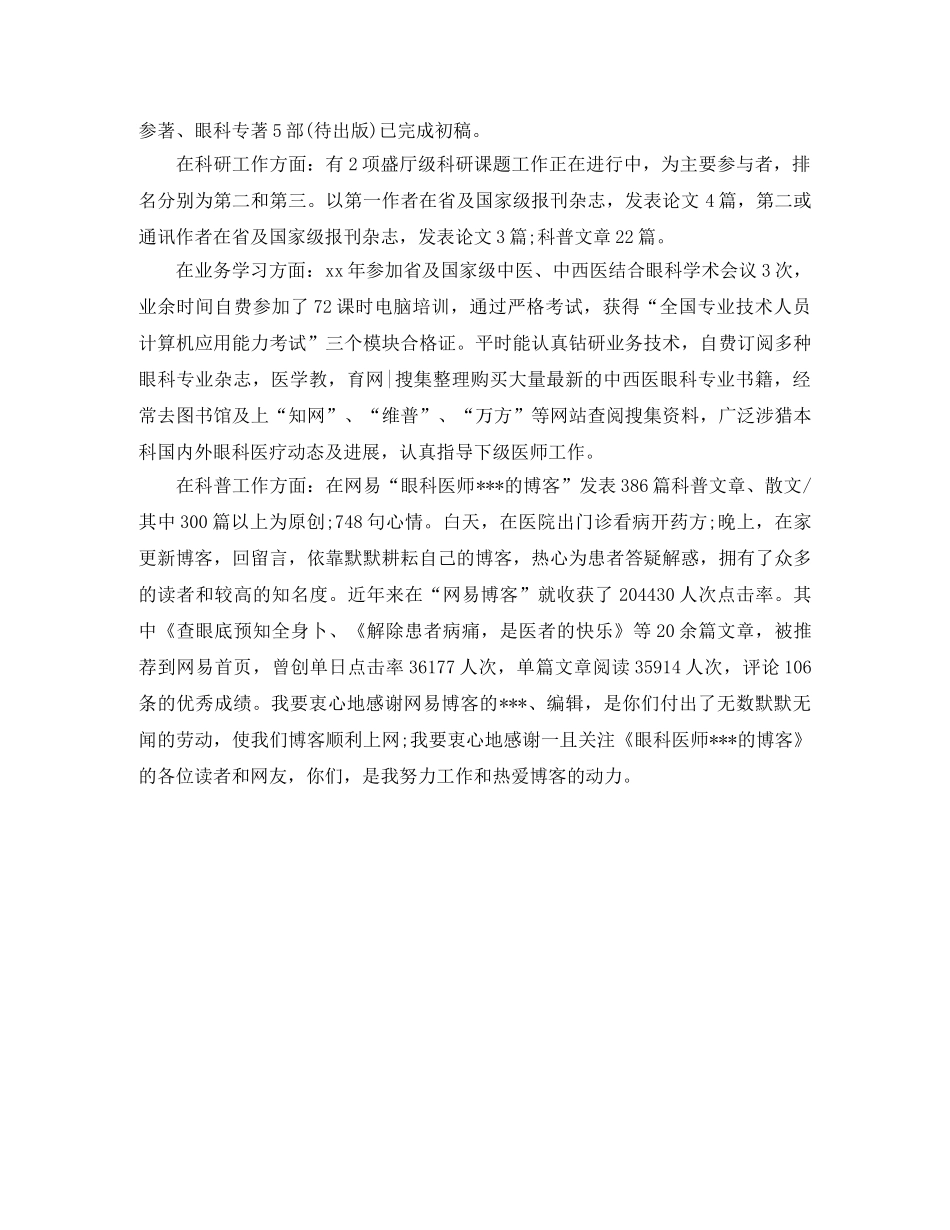 参著、眼科专著5部(待出版)已完成初稿。

在科研工作方面：有2项盛厅级科研课题工作正在进行中，为主要参与者，排名分别为第二和第三。以第一作者在省及国家级报刊杂志，发表论文4篇，第二或通讯作者在省及国家级报刊杂志，发表论文3篇;科普文章22篇。

在业务学习方面：xx年参加省及国家级中医、中西医结合眼科学术会议3次，业余时间自费参加了72课时电脑培训，通过严格考试，获得“全国专业技术人员计算机应用能力考试”三个模块合格证。平时能认真钻研业务技术，自费订阅多种眼科专业杂志，医学教，育网|搜集整理购买大量最新的中西医眼科专业书籍，经常去图书馆及上“知网”、“维普”、“万方”等网站查阅搜集资料，广泛涉猎本科国内外眼科医疗动态及进展，认真指导下级医师工作。

在科普工作方面：在网易“眼科医师***的博客”发表386篇科普文章、散文/其中300篇以上为原创;748句心情。白天，在医院出门诊看病开药方;晚上，在家更新博客，回留言，依靠默默耕耘自己的博客，热心为患者答疑解惑，拥有了众多的读者和较高的知名度。近年来在“网易博客”就收获了204430人次点击率。其中《查眼底预知全身卜、《解除患者病痛，是医者的快乐》等20余篇文章，被推荐到网易首页，曾创单日点击率36177人次，单篇文章阅读35914人次，评论106条的优秀成绩。我要衷心地感谢网易博客的***、编辑，是你们付出了无数默默无闻的劳动，使我们博客顺利上网;我要衷心地感谢一且关注《眼科医师***的博客》的各位读者和网友，你们，是我努力工作和热爱博客的动力。